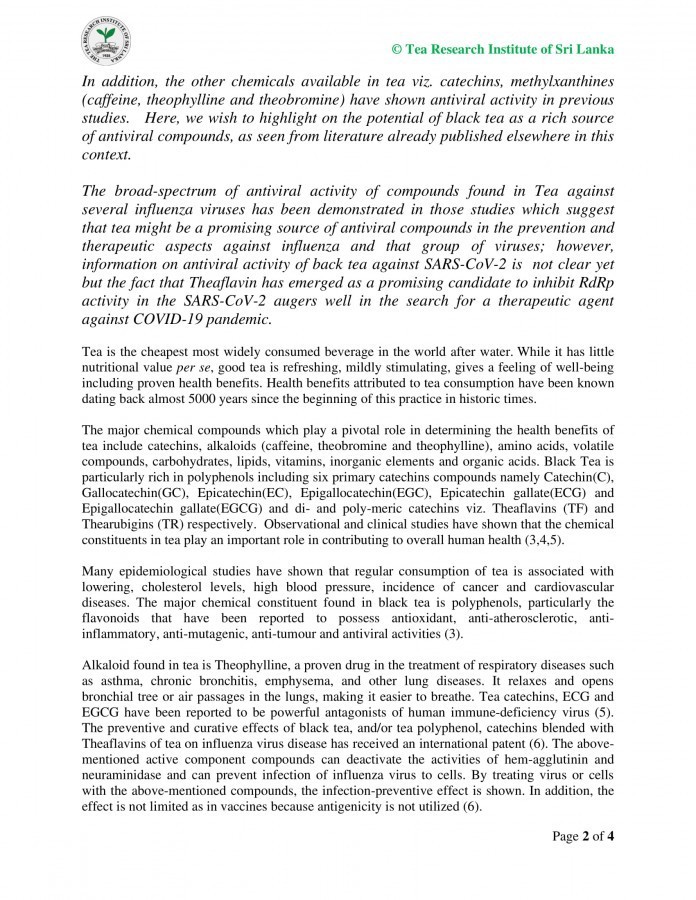 © Tea Research Institute of Sri Lanka

In addition, the other chemicals available in tea viz. catechins, methylxanthines (caffeine, theophylline and theobromine) have shown antiviral activity in previous studies. Here, we wish to highlight on the potential of black tea as a rich source of antiviral compounds, as seen from literature already published elsewhere in this context.

The broad-spectrum of antiviral activity of compounds found in Tea against several influenza viruses has been demonstrated in those studies which suggest that tea might be a promising source of antiviral compounds in the prevention and therapeutic aspects against influenza and that group of viruses; however, information on antiviral activity of back tea against SARS-CoV-2 is not clear yet but the fact that Theaflavin has emerged as a promising candidate to inhibit RdRp activity in the SARS-CoV-2 augers well in the search for a therapeutic agent against COVID-19 pandemic.

Tea is the cheapest most widely consumed beverage in the world after water. While it has little nutritional value per se, good tea is refreshing, mildly stimulating, gives a feeling of well-being including proven health benefits. Health benefits attributed to tea consumption have been known dating back almost 5000 years since the beginning of this practice in historic times.

The major chemical compounds which play a pivotal role in determining the health benefits of tea include catechins, alkaloids (caffeine, theobromine and theophylline), amino acids, volatile compounds, carbohydrates, lipids, vitamins, inorganic elements and organic acids. Black Tea is particularly rich in polyphenols including six primary catechins compounds namely Catechin(C), Gallocatechin(GC), Epicatechin(EC), Epigallocatechin(EGC), Epicatechin gallate(ECG) and Epigallocatechin gallate(EGCG) and di- and poly-meric catechins viz. Theaflavins (TF) and Thearubigins (TR) respectively. Observational and clinical studies have shown that the chemical constituents in tea play an important role in contributing to overall human health (3,4,5).

Many epidemiological studies have shown that regular consumption of tea is associated with lowering, cholesterol levels, high blood pressure, incidence of cancer and cardiovascular diseases. The major chemical constituent found in black tea is polyphenols, particularly the flavonoids that have been reported to possess antioxidant, anti-atherosclerotic, anti-inflammatory, anti-mutagenic, anti-tumour and antiviral activities (3).

Alkaloid found in tea is Theophylline, a proven drug in the treatment of respiratory diseases such as asthma, chronic bronchitis, emphysema, and other lung diseases. It relaxes and opens bronchial tree or air passages in the lungs, making it easier to breathe. Tea catechins, ECG and EGCG have been reported to be powerful antagonists of human immune-deficiency virus (5). The preventive and curative effects of black tea, and/or tea polyphenol, catechins blended with Theaflavins of tea on influenza virus disease has received an international patent (6). The above-mentioned active component compounds can deactivate the activities of hem-agglutinin and neuraminidase and can prevent infection of influenza virus to cells. By treating virus or cells with the above-mentioned compounds, the infection-preventive effect is shown. In addition, the effect is not limited as in vaccines because antigenicity is not utilized (6).

Page 2 of 4